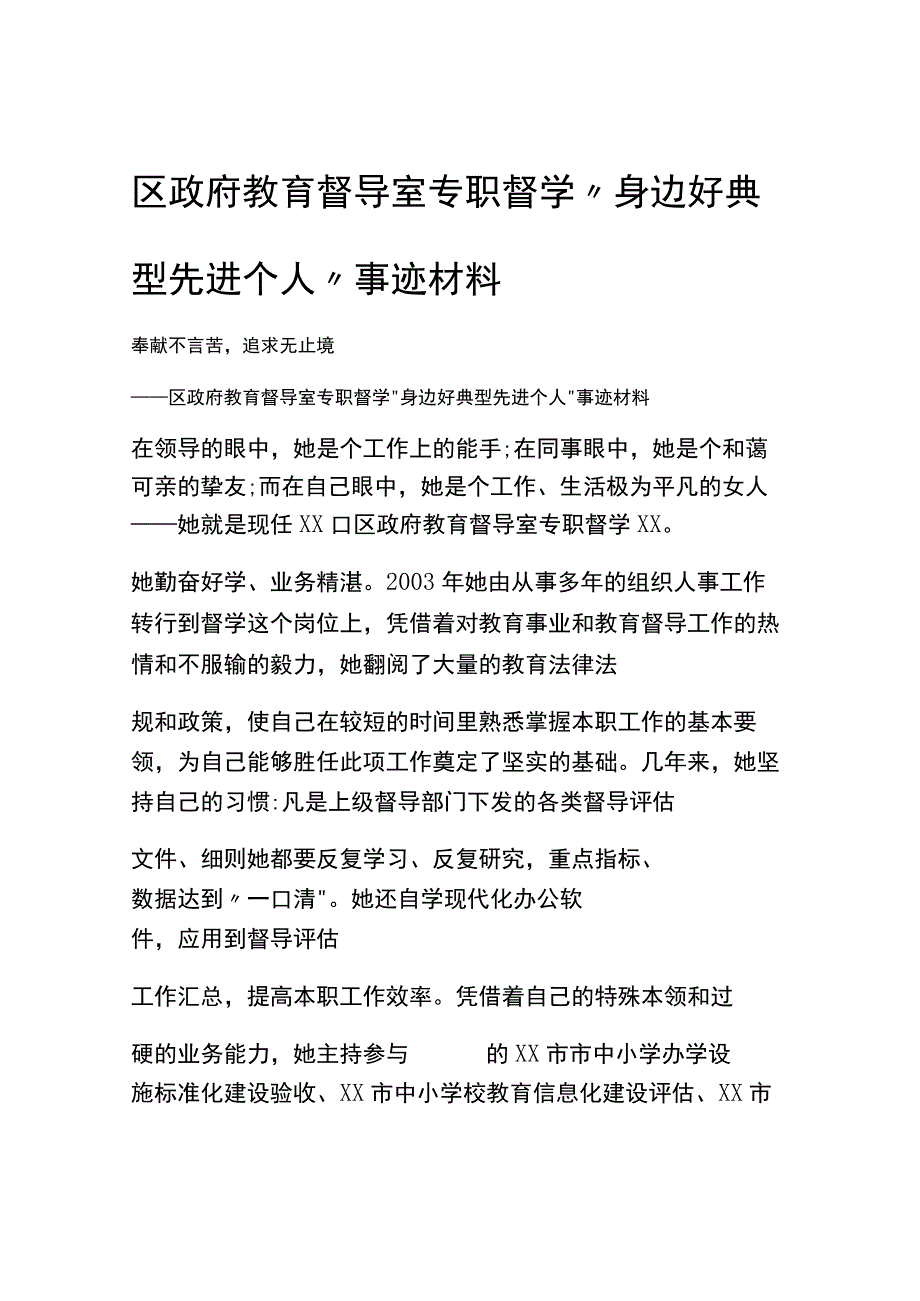 区政府教育督导室专职督学〃身边好典型先进个人〃事迹材料

奉献不言苦，追求无止境

——区政府教育督导室专职督学"身边好典型先进个人"事迹材料

在领导的眼中，她是个工作上的能手;在同事眼中，她是个和蔼可亲的挚友;而在自己眼中，她是个工作、生活极为平凡的女人——她就是现任XX口区政府教育督导室专职督学XX。

她勤奋好学、业务精湛。2003年她由从事多年的组织人事工作转行到督学这个岗位上，凭借着对教育事业和教育督导工作的热情和不服输的毅力，她翻阅了大量的教育法律法

规和政策，使自己在较短的时间里熟悉掌握本职工作的基本要领，为自己能够胜任此项工作奠定了坚实的基础。几年来，她坚持自己的习惯:凡是上级督导部门下发的各类督导评估

文件、细则她都要反复学习、反复研究，重点指标、数据达到〃一口清"。她还自学现代化办公软件，应用到督导评估

工作汇总，提高本职工作效率。凭借着自己的特殊本领和过

硬的业务能力，她主持参与 的XX市市中小学办学设施标准化建设验收、XX市中小学校教育信息化建设评估、XX市